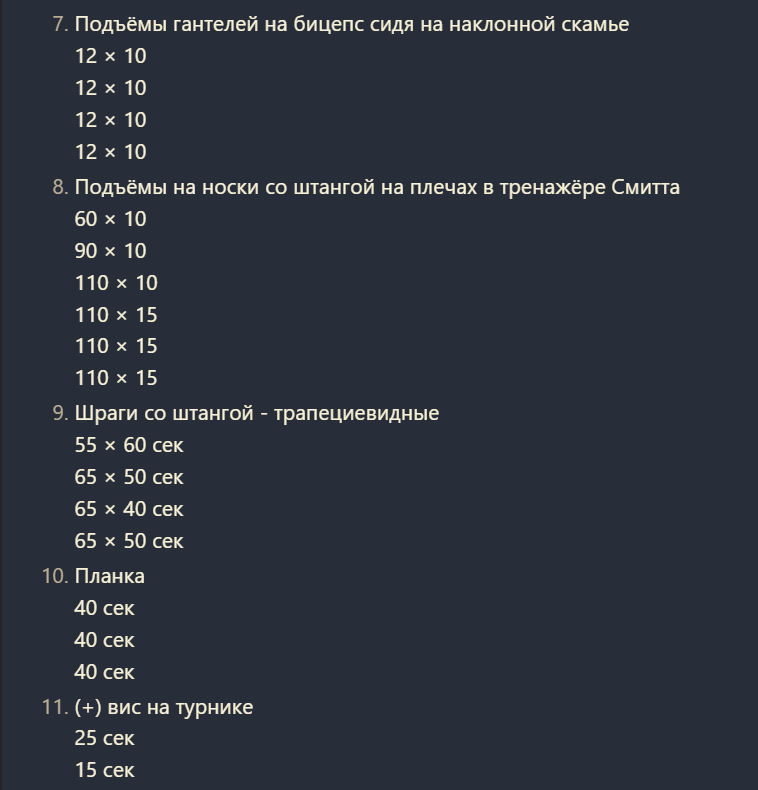 7. Подъёмы гантелей на бицепс сидя на наклонной скамье
12 × 10
12 × 10
12 × 10
12 × 10

8. Подъёмы на носки со штангой на плечах в тренажёре Смитта
60 × 10
90 × 10
110 × 10
110 × 15
110 × 15
110 × 15

9. Шраги со штангой - трапециевидные
55 × 60 сек
65 × 50 сек
65 × 40 сек
65 × 50 сек

10. Планка
40 сек
40 сек
40 сек

11. (+) вис на турнике
25 сек
15 сек